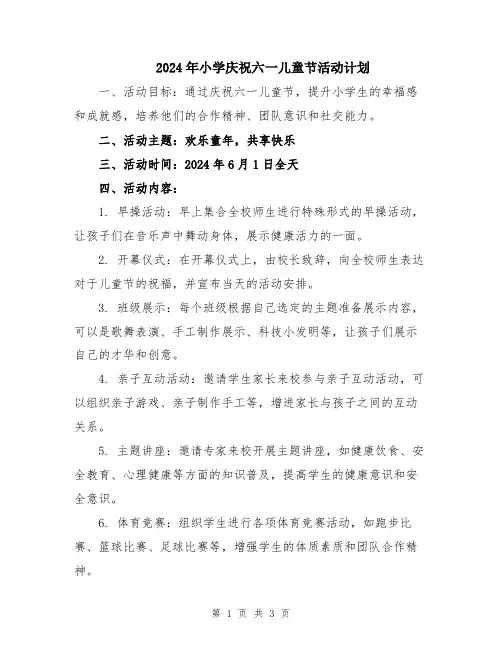 2024年小学庆祝六一儿童节活动计划

一、活动目标：通过庆祝六一儿童节，提升小学生的幸福感和成就感，培养他们的合作精神、团队意识和社交能力。

二、活动主题：欢乐童年，共享快乐

三、活动时间：2024年6月1日全天

四、活动内容：

1. 早操活动：早上集合全校师生进行特殊形式的早操活动，让孩子们在音乐声中舞动身体，展示健康活力的一面。

2. 开幕仪式：在开幕仪式上，由校长致辞，向全校师生表达对于儿童节的祝福，并宣布当天的活动安排。

3. 班级展示：每个班级根据自己选定的主题准备展示内容，可以是歌舞表演、手工制作展示、科技小发明等，让孩子们展示自己的才华和创意。

4. 亲子互动活动：邀请学生家长来校参与亲子互动活动，可以组织亲子游戏、亲子制作手工等，增进家长与孩子之间的互动关系。

5. 主题讲座：邀请专家来校开展主题讲座，如健康饮食、安全教育、心理健康等方面的知识普及，提高学生的健康意识和安全意识。

6. 体育竞赛：组织学生进行各项体育竞赛活动，如跑步比赛、篮球比赛、足球比赛等，增强学生的体质素质和团队合作精神。

第 1 页 共 3 页